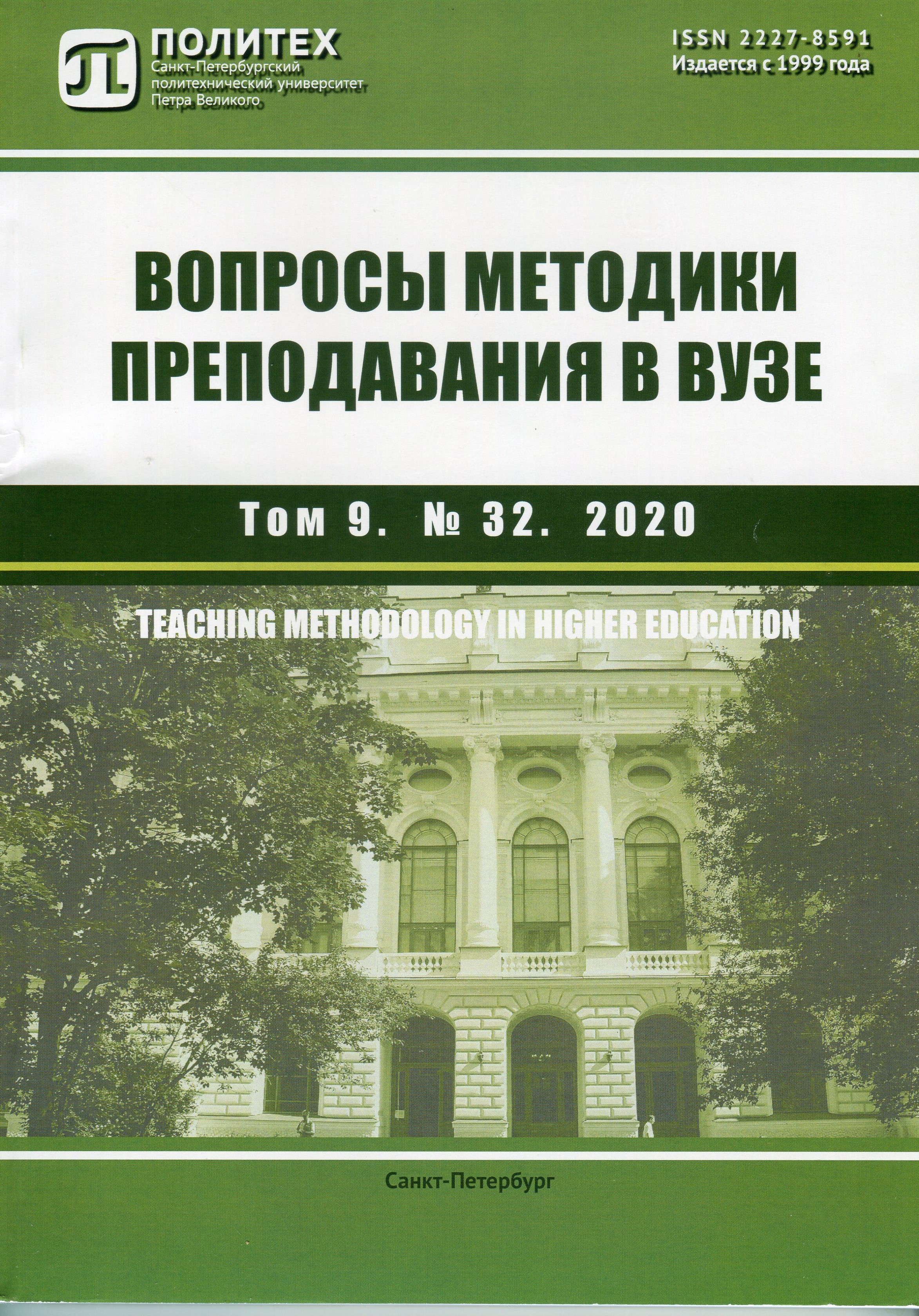 ПОЛИТЕХ
Санкт-Петербургский политехнический университет Петра Великого

ISSN 2227-8591
Издается с 1999 года

ВОПРОСЫ МЕТОДИКИ ПРЕПОДАВАНИЯ В ВУЗЕ

Том 9. № 32. 2020

TEACHING METHODOLOGY IN HIGHER EDUCATION

Санкт-Петербург